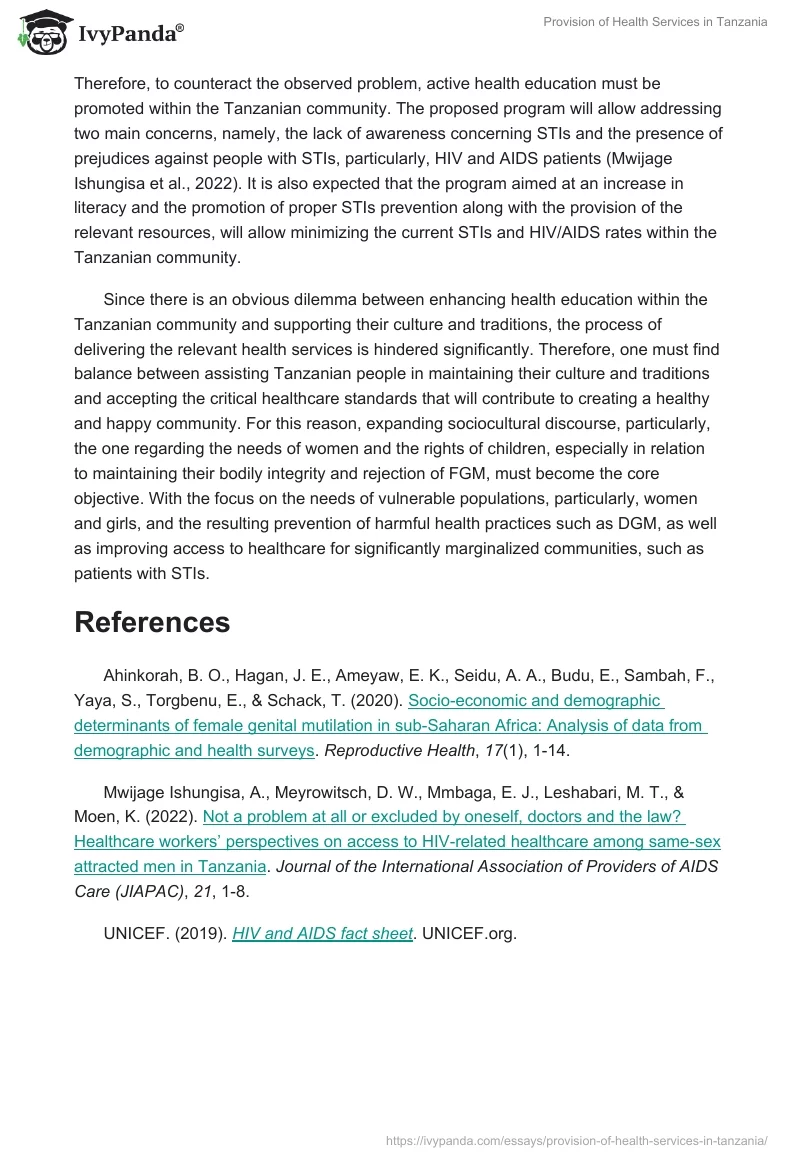 IvyPanda®

Provision of Health Services in Tanzania

Therefore, to counteract the observed problem, active health education must be promoted within the Tanzanian community. The proposed program will allow addressing two main concerns, namely, the lack of awareness concerning STIs and the presence of prejudices against people with STIs, particularly, HIV and AIDS patients (Mwijage Ishungisa et al., 2022). It is also expected that the program aimed at an increase in literacy and the promotion of proper STIs prevention along with the provision of the relevant resources, will allow minimizing the current STIs and HIV/AIDS rates within the Tanzanian community.

Since there is an obvious dilemma between enhancing health education within the Tanzanian community and supporting their culture and traditions, the process of delivering the relevant health services is hindered significantly. Therefore, one must find balance between assisting Tanzanian people in maintaining their culture and traditions and accepting the critical healthcare standards that will contribute to creating a healthy and happy community. For this reason, expanding sociocultural discourse, particularly, the one regarding the needs of women and the rights of children, especially in relation to maintaining their bodily integrity and rejection of FGM, must become the core objective. With the focus on the needs of vulnerable populations, particularly, women and girls, and the resulting prevention of harmful health practices such as DGM, as well as improving access to healthcare for significantly marginalized communities, such as patients with STIs.

References

Ahinkorah, B. O., Hagan, J. E., Ameyaw, E. K., Seidu, A. A., Budu, E., Sambah, F., Yaya, S., Torgbenu, E., & Schack, T. (2020). Socio-economic and demographic determinants of female genital mutilation in sub-Saharan Africa: Analysis of data from demographic and health surveys. Reproductive Health, 17(1), 1-14.

Mwijage Ishungisa, A., Meyrowitsch, D. W., Mmbaga, E. J., Leshabari, M. T., & Moen, K. (2022). Not a problem at all or excluded by oneself, doctors and the law? Healthcare workers' perspectives on access to HIV-related healthcare among same-sex attracted men in Tanzania. Journal of the International Association of Providers of AIDS Care (JIAPAC), 21, 1-8.

UNICEF. (2019). HIV and AIDS fact sheet. UNICEF.org.

https://ivypanda.com/essays/provision-of-health-services-in-tanzania/